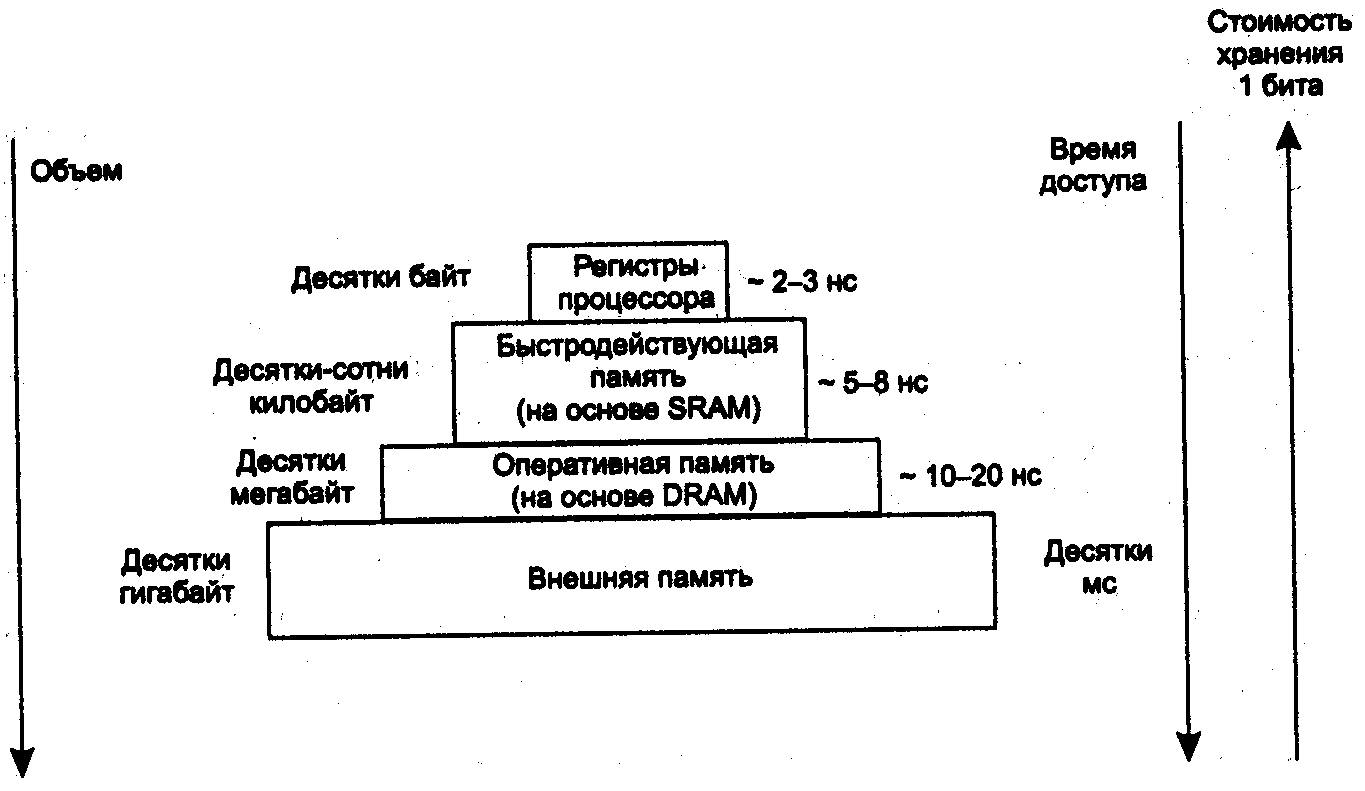 Стоимость хранения 1 бита

Объем

Время доступа

Десятки байт

Регистры процессора

~ 2–3 нс

Десятки-сотни килобайт

Быстродействующая память (на основе SRAM)

~ 5–8 нс

Десятки мегабайт

Оперативная память (на основе DRAM)

~ 10–20 нс

Десятки гигабайт

Внешняя память

Десятки мс